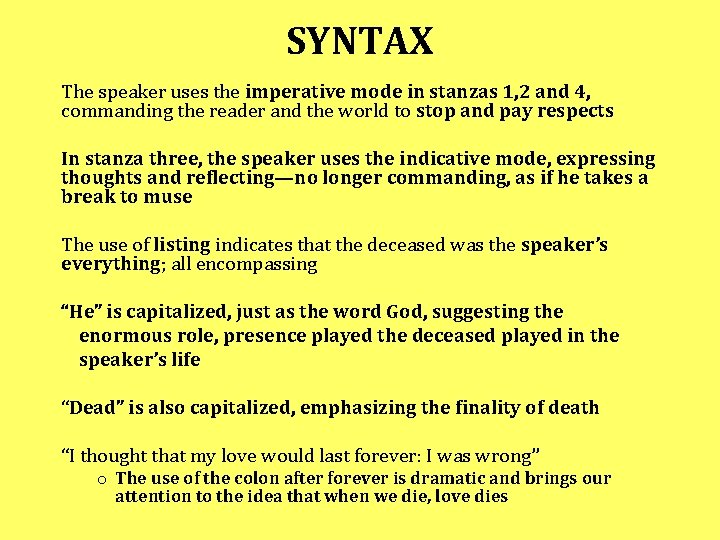 SYNTAX

The speaker uses the imperative mode in stanzas 1,2 and 4, commanding the reader and the world to stop and pay respects

In stanza three, the speaker uses the indicative mode, expressing thoughts and reflecting—no longer commanding, as if he takes a break to muse

The use of listing indicates that the deceased was the speaker's everything; all encompassing

"He" is capitalized, just as the word God, suggesting the enormous role, presence played the deceased played in the speaker's life

"Dead" is also capitalized, emphasizing the finality of death

"I thought that my love would last forever: I was wrong"

o The use of the colon after forever is dramatic and brings our attention to the idea that when we die, love dies